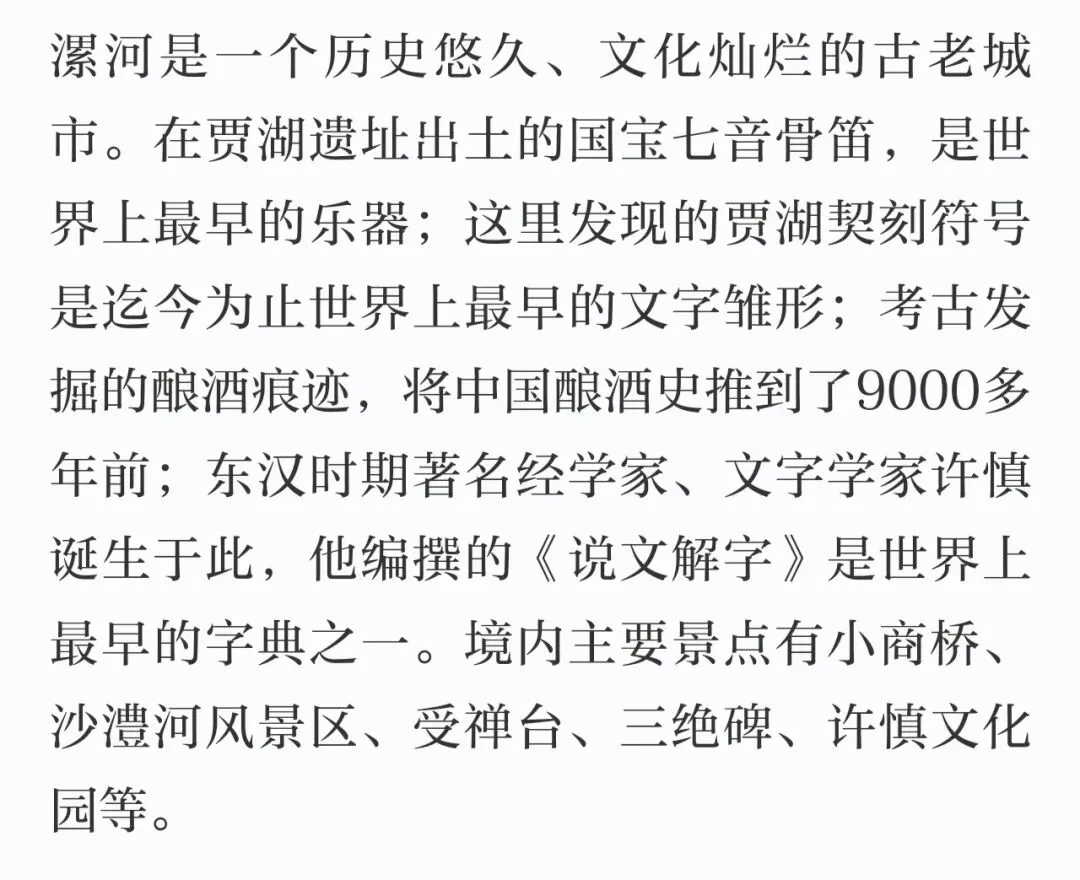 漯河是一个历史悠久、文化灿烂的古老城市。在贾湖遗址出土的国宝七音骨笛，是世界上最早的乐器；这里发现的贾湖契刻符号是迄今为止世界上最早的文字雏形；考古发掘的酿酒痕迹，将中国酿酒史推到了9000多年前；东汉时期著名经学家、文字学家许慎诞生于此，他编撰的《说文解字》是世界上最早的字典之一。境内主要景点有小商桥、沙澧河风景区、受禅台、三绝碑、许慎文化园等。